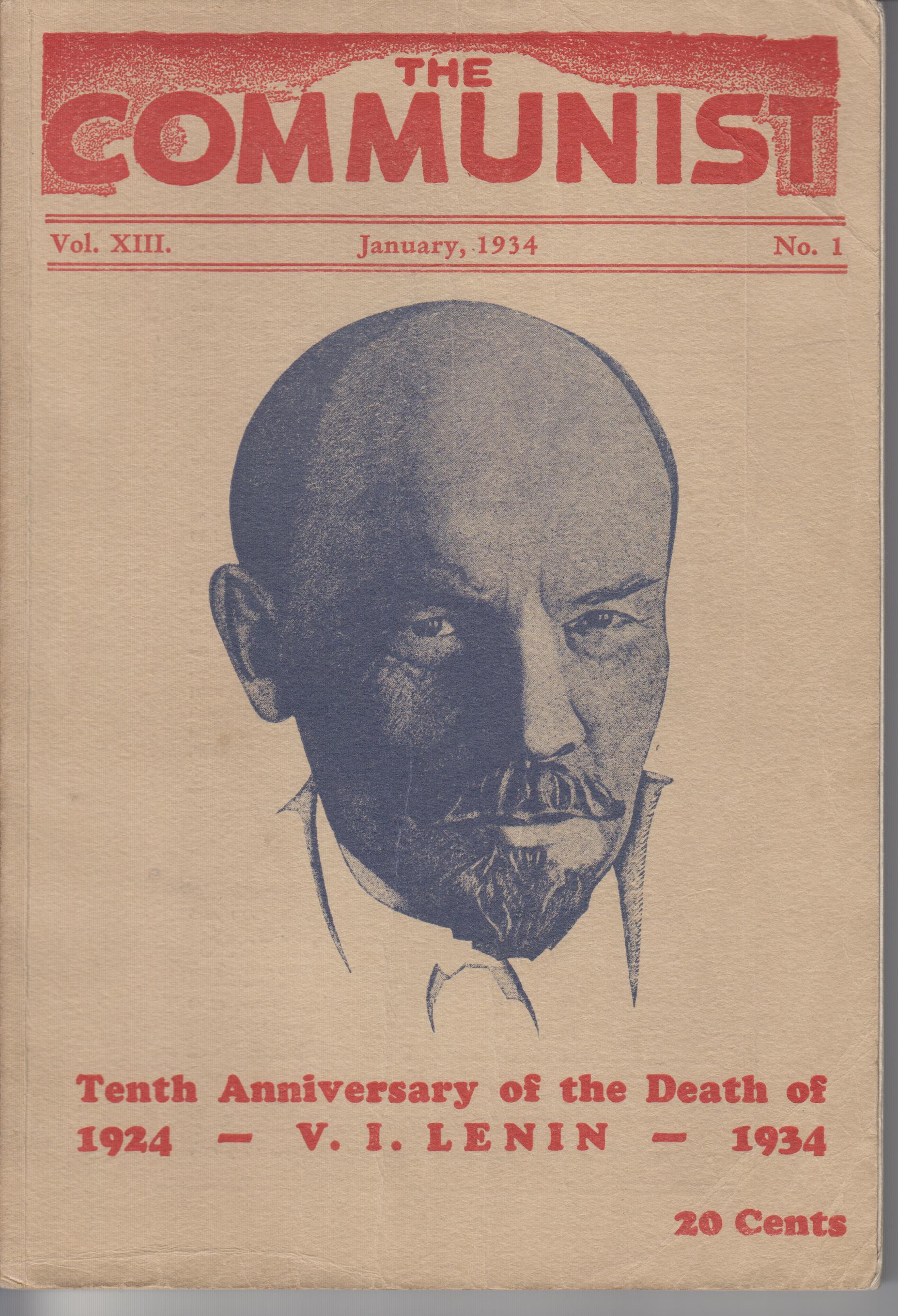 THE COMMUNIST

Vol. XIII. January, 1934 No. 1

Tenth Anniversary of the Death of
1924 — V. I. LENIN — 1934

20 Cents